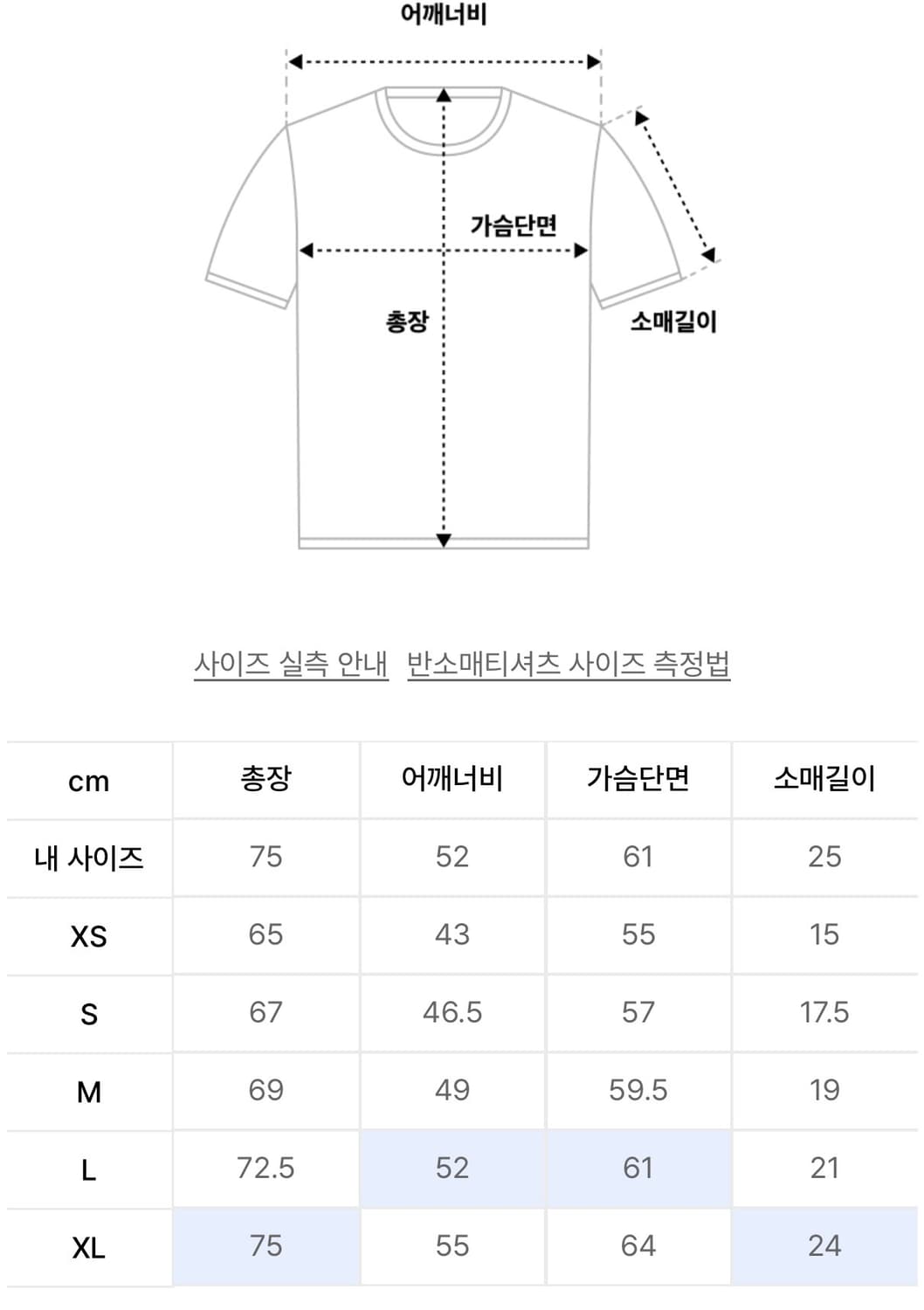 어깨너비

가슴단면

총장

소매길이

사이즈 실측 안내 반소매티셔츠 사이즈 측정법

| cm | 총장 | 어깨너비 | 가슴단면 | 소매길이 |
|---|---|---|---|---|
| 내 사이즈 | 75 | 52 | 61 | 25 |
| XS | 65 | 43 | 55 | 15 |
| S | 67 | 46.5 | 57 | 17.5 |
| M | 69 | 49 | 59.5 | 19 |
| L | 72.5 | 52 | 61 | 21 |
| XL | 75 | 55 | 64 | 24 |